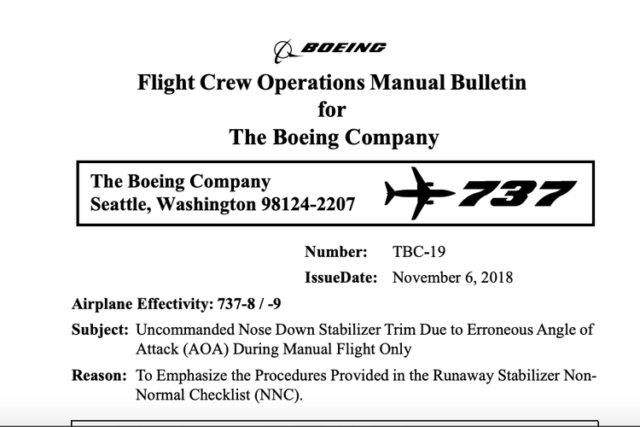 BOEING

Flight Crew Operations Manual Bulletin
for
The Boeing Company

The Boeing Company
Seattle, Washington 98124-2207

737

Number: TBC-19
IssueDate: November 6, 2018

Airplane Effectivity: 737-8 / -9

Subject: Uncommanded Nose Down Stabilizer Trim Due to Erroneous Angle of Attack (AOA) During Manual Flight Only

Reason: To Emphasize the Procedures Provided in the Runaway Stabilizer Non-Normal Checklist (NNC).